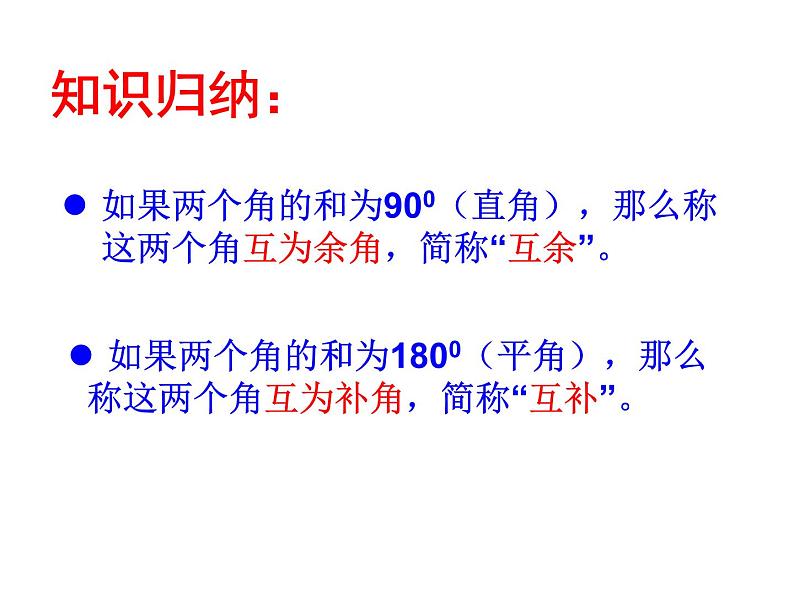 知识归纳：

● 如果两个角的和为$90^0$（直角），那么称这两个角互为余角，简称“互余”。

● 如果两个角的和为$180^0$（平角），那么称这两个角互为补角，简称“互补”。